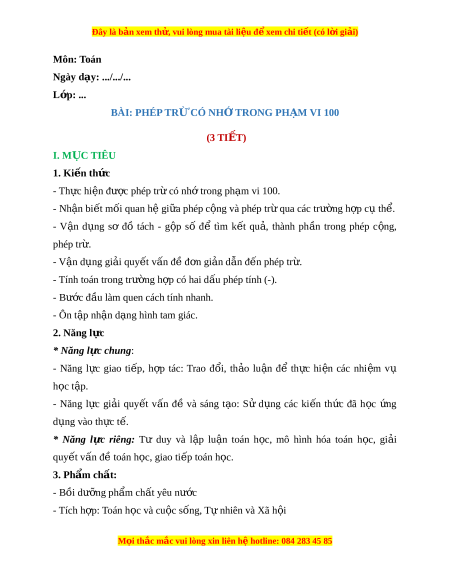 Đây là bản xem thử, vui lòng mua tài liệu để xem chi tiết (có lời giải)

Môn: Toán
Ngày dạy: .../.../...
Lớp: ...

BÀI: PHÉP TRỪ CÓ NHỚ TRONG PHẠM VI 100

(3 TIẾT)

I. MỤC TIÊU

1. Kiến thức

- Thực hiện được phép trừ có nhớ trong phạm vi 100.
- Nhận biết mối quan hệ giữa phép cộng và phép trừ qua các trường hợp cụ thể.
- Vận dụng sơ đồ tách - gộp số để tìm kết quả, thành phần trong phép cộng, phép trừ.
- Vận dụng giải quyết vấn đề đơn giản dẫn đến phép trừ.
- Tính toán trong trường hợp có hai dấu phép tính (-).
- Bước đầu làm quen cách tính nhanh.
- Ôn tập nhận dạng hình tam giác.

2. Năng lực

* Năng lực chung:
- Năng lực giao tiếp, hợp tác: Trao đổi, thảo luận để thực hiện các nhiệm vụ học tập.
- Năng lực giải quyết vấn đề và sáng tạo: Sử dụng các kiến thức đã học ứng dụng vào thực tế.
* Năng lực riêng: Tư duy và lập luận toán học, mô hình hóa toán học, giải quyết vấn đề toán học, giao tiếp toán học.

3. Phẩm chất:
- Bồi dưỡng phẩm chất yêu nước
- Tích hợp: Toán học và cuộc sống, Tự nhiên và Xã hội

Mọi thắc mắc vui lòng xin liên hệ hotline: 084 283 45 85